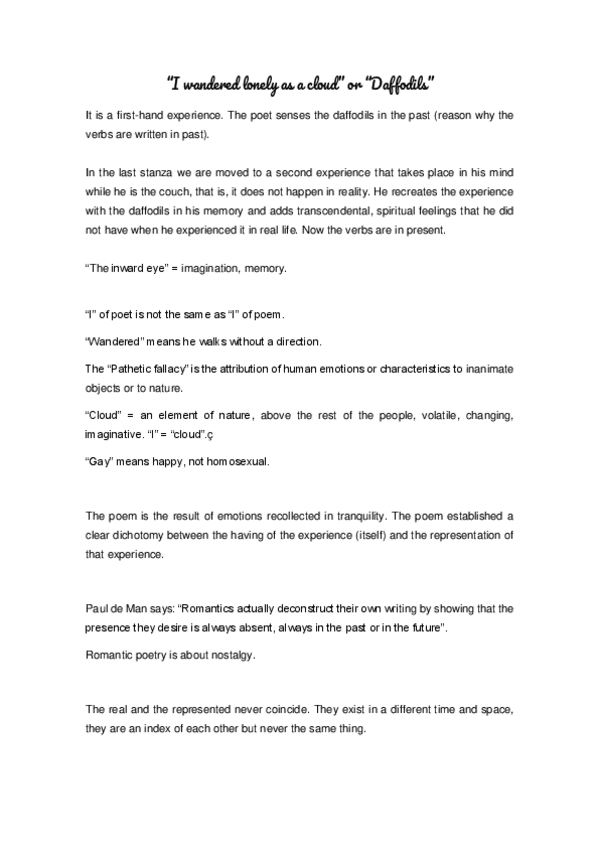 "I wandered lonely as a cloud" or "Daffodils"

It is a first-hand experience. The poet senses the daffodils in the past (reason why the verbs are written in past).

In the last stanza we are moved to a second experience that takes place in his mind while he is the couch, that is, it does not happen in reality. He recreates the experience with the daffodils in his memory and adds transcendental, spiritual feelings that he did not have when he experienced it in real life. Now the verbs are in present.

"The inward eye" = imagination, memory.

"I" of poet is not the same as "I" of poem.

"Wandered" means he walks without a direction.

The "Pathetic fallacy" is the attribution of human emotions or characteristics to inanimate objects or to nature.

"Cloud" = an element of nature, above the rest of the people, volatile, changing, imaginative. "I" = "cloud".ç

"Gay" means happy, not homosexual.

The poem is the result of emotions recollected in tranquility. The poem established a clear dichotomy between the having of the experience (itself) and the representation of that experience.

Paul de Man says: "Romantics actually deconstruct their own writing by showing that the presence they desire is always absent, always in the past or in the future".

Romantic poetry is about nostalgy.

The real and the represented never coincide. They exist in a different time and space, they are an index of each other but never the same thing.